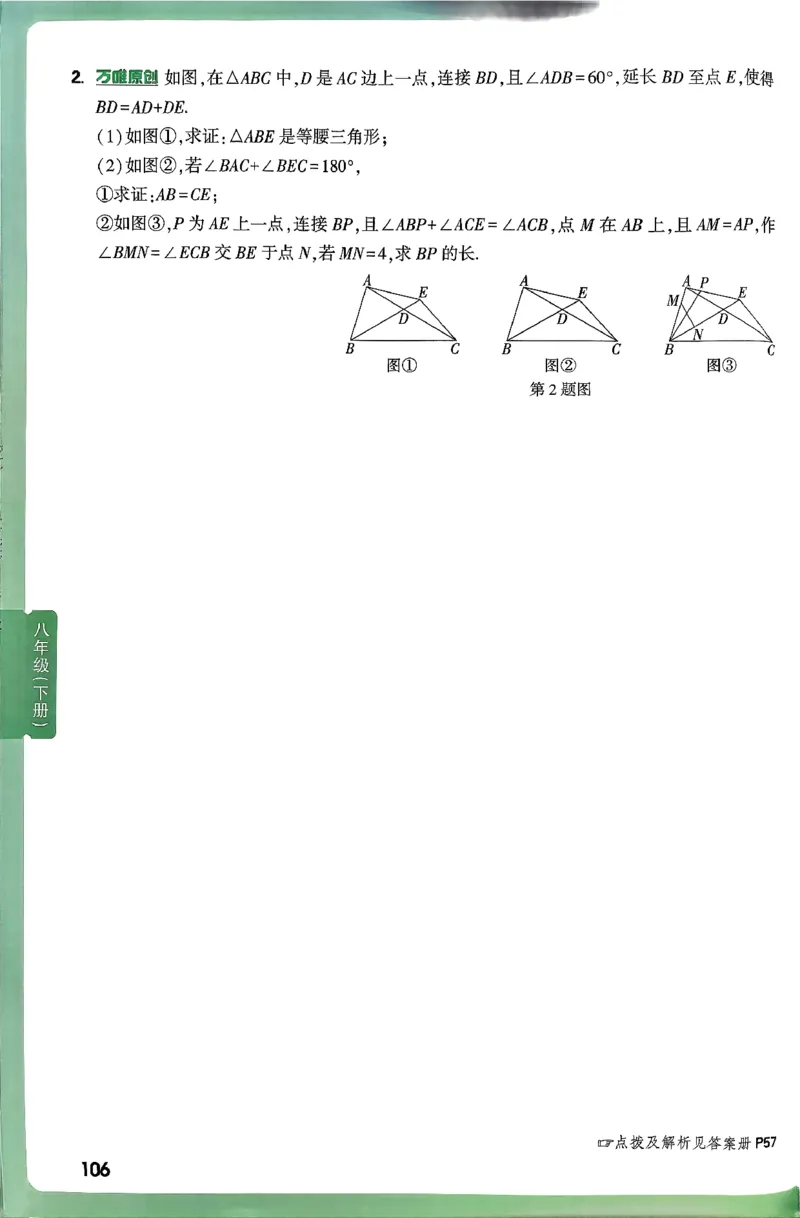 2. 万唯原创 如图，在$\triangle ABC$中，$D$是$AC$边上一点，连接$BD$，且$\angle ADB=60°$，延长$BD$至点$E$，使得$BD=AD+DE$.

(1)如图①，求证：$\triangle ABE$是等腰三角形；

(2)如图②，若$\angle BAC+\angle BEC=180°$，

①求证：$AB=CE$；

②如图③，$P$为$AE$上一点，连接$BP$，且$\angle ABP+\angle ACE=\angle ACB$，点$M$在$AB$上，且$AM=AP$，作$\angle BMN=\angle ECB$交$BE$于点$N$，若$MN=4$，求$BP$的长.

A E D B C
图①

A E D B C
图②

A P M E D N B C
图③

第2题图

八年级(下册)

☞点拨及解析见答案册 P57

106